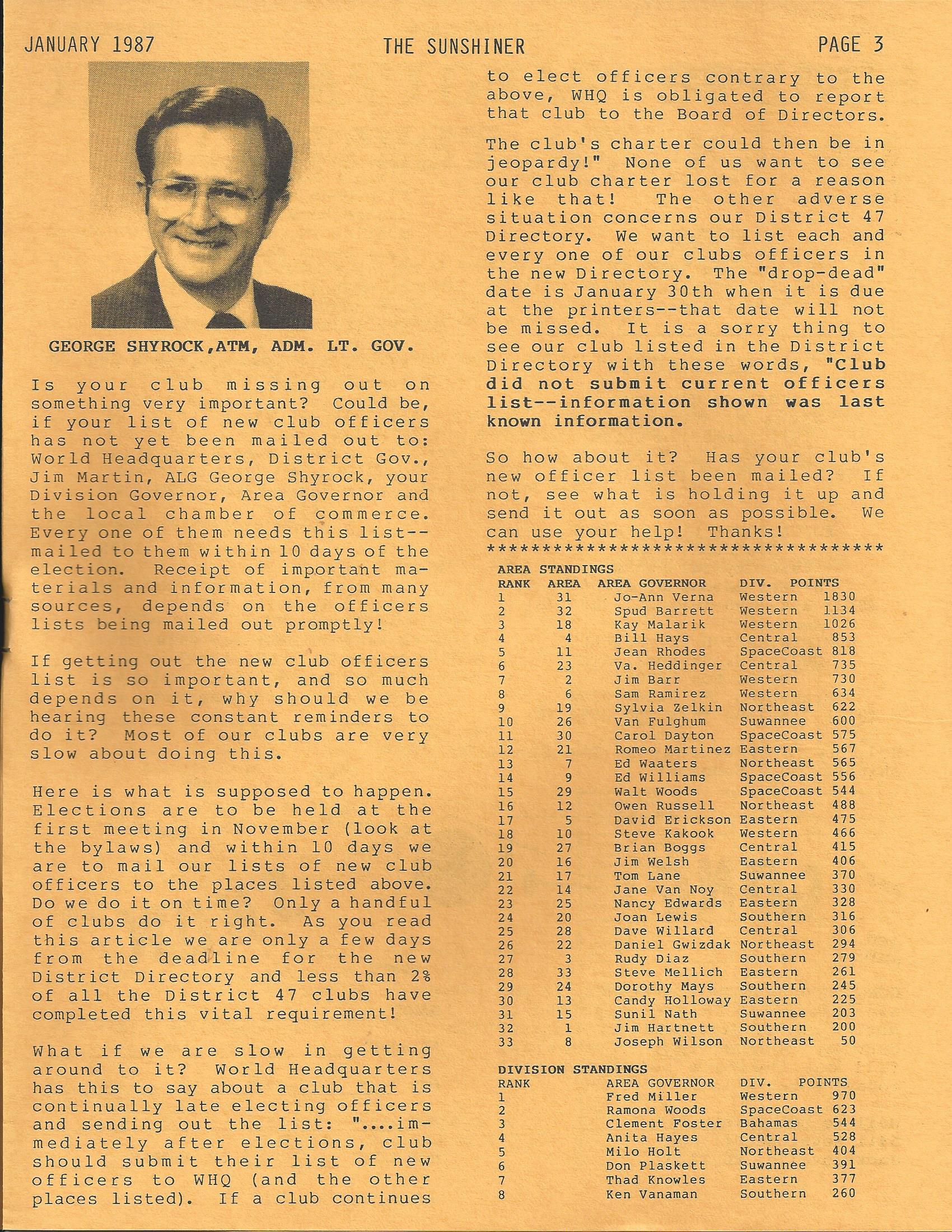 JANUARY 1987 THE SUNSHINER PAGE 3

GEORGE SHYROCK,ATM, ADM. LT. GOV.

Is your club missing out on something very important? Could be, if your list of new club officers has not yet been mailed out to: World Headquarters, District Gov., Jim Martin, ALG George Shyrock, your Division Governor, Area Governor and the local chamber of commerce. Every one of them needs this list--mailed to them within 10 days of the election. Receipt of important materials and information, from many sources, depends on the officers lists being mailed out promptly!

If getting out the new club officers list is so important, and so much depends on it, why should we be hearing these constant reminders to do it? Most of our clubs are very slow about doing this.

Here is what is supposed to happen. Elections are to be held at the first meeting in November (look at the bylaws) and within 10 days we are to mail our lists of new club officers to the places listed above. Do we do it on time? Only a handful of clubs do it right. As you read this article we are only a few days from the deadline for the new District Directory and less than 2% of all the District 47 clubs have completed this vital requirement!

What if we are slow in getting around to it? World Headquarters has this to say about a club that is continually late electing officers and sending out the list: "....immediately after elections, club should submit their list of new officers to WHQ (and the other places listed). If a club continues to elect officers contrary to the above, WHQ is obligated to report that club to the Board of Directors.

The club's charter could then be in jeopardy!" None of us want to see our club charter lost for a reason like that! The other adverse situation concerns our District 47 Directory. We want to list each and every one of our clubs officers in the new Directory. The "drop-dead" date is January 30th when it is due at the printers--that date will not be missed. It is a sorry thing to see our club listed in the District Directory with these words, "Club did not submit current officers list--information shown was last known information.

So how about it? Has your club's new officer list been mailed? If not, see what is holding it up and send it out as soon as possible. We can use your help! Thanks!
************************************

AREA STANDINGS

| RANK | AREA | AREA GOVERNOR | DIV. | POINTS |
|---|---|---|---|---|
| 1 | 31 | Jo-Ann Verna | Western | 1830 |
| 2 | 32 | Spud Barrett | Western | 1134 |
| 3 | 18 | Kay Malarik | Western | 1026 |
| 4 | 4 | Bill Hays | Central | 853 |
| 5 | 11 | Jean Rhodes | SpaceCoast | 818 |
| 6 | 23 | Va. Heddinger | Central | 735 |
| 7 | 2 | Jim Barr | Western | 730 |
| 8 | 6 | Sam Ramirez | Western | 634 |
| 9 | 19 | Sylvia Zelkin | Northeast | 622 |
| 10 | 26 | Van Fulghum | Suwannee | 600 |
| 11 | 30 | Carol Dayton | SpaceCoast | 575 |
| 12 | 21 | Romeo Martinez | Eastern | 567 |
| 13 | 7 | Ed Waaters | Northeast | 565 |
| 14 | 9 | Ed Williams | SpaceCoast | 556 |
| 15 | 29 | Walt Woods | SpaceCoast | 544 |
| 16 | 12 | Owen Russell | Northeast | 488 |
| 17 | 5 | David Erickson | Eastern | 475 |
| 18 | 10 | Steve Kakook | Western | 466 |
| 19 | 27 | Brian Boggs | Central | 415 |
| 20 | 16 | Jim Welsh | Eastern | 406 |
| 21 | 17 | Tom Lane | Suwannee | 370 |
| 22 | 14 | Jane Van Noy | Central | 330 |
| 23 | 25 | Nancy Edwards | Eastern | 328 |
| 24 | 20 | Joan Lewis | Southern | 316 |
| 25 | 28 | Dave Willard | Central | 306 |
| 26 | 22 | Daniel Gwizdak | Northeast | 294 |
| 27 | 3 | Rudy Diaz | Southern | 279 |
| 28 | 33 | Steve Mellich | Eastern | 261 |
| 29 | 24 | Dorothy Mays | Southern | 245 |
| 30 | 13 | Candy Holloway | Eastern | 225 |
| 31 | 15 | Sunil Nath | Suwannee | 203 |
| 32 | 1 | Jim Hartnett | Southern | 200 |
| 33 | 8 | Joseph Wilson | Northeast | 50 |

DIVISION STANDINGS

| RANK | AREA GOVERNOR | DIV. | POINTS |
|---|---|---|---|
| 1 | Fred Miller | Western | 970 |
| 2 | Ramona Woods | SpaceCoast | 623 |
| 3 | Clement Foster | Bahamas | 544 |
| 4 | Anita Hayes | Central | 528 |
| 5 | Milo Holt | Northeast | 404 |
| 6 | Don Plaskett | Suwannee | 391 |
| 7 | Thad Knowles | Eastern | 377 |
| 8 | Ken Vanaman | Southern | 260 |